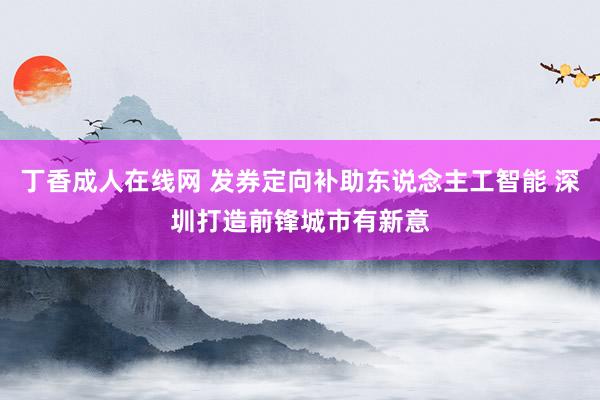 丁香成人在线网 发券定向补助东说念主工智能 深圳打造前锋城市有新意